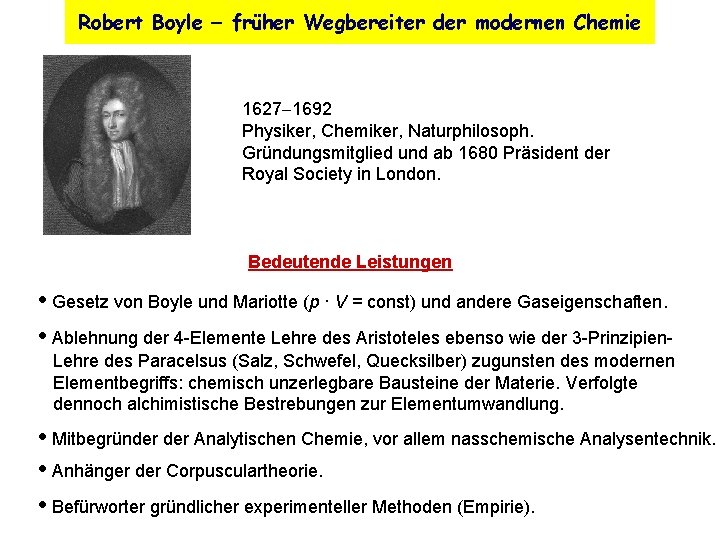 Robert Boyle – früher Wegbereiter der modernen Chemie

1627–1692
Physiker, Chemiker, Naturphilosoph.
Gründungsmitglied und ab 1680 Präsident der Royal Society in London.

Bedeutende Leistungen

• Gesetz von Boyle und Mariotte ($p \cdot V$ = const) und andere Gaseigenschaften.

• Ablehnung der 4-Elemente Lehre des Aristoteles ebenso wie der 3-Prinzipien-Lehre des Paracelsus (Salz, Schwefel, Quecksilber) zugunsten des modernen Elementbegriffs: chemisch unzerlegbare Bausteine der Materie. Verfolgte dennoch alchimistische Bestrebungen zur Elementumwandlung.

• Mitbegründer der Analytischen Chemie, vor allem nasschemische Analysentechnik.

• Anhänger der Corpusculartheorie.

• Befürworter gründlicher experimenteller Methoden (Empirie).